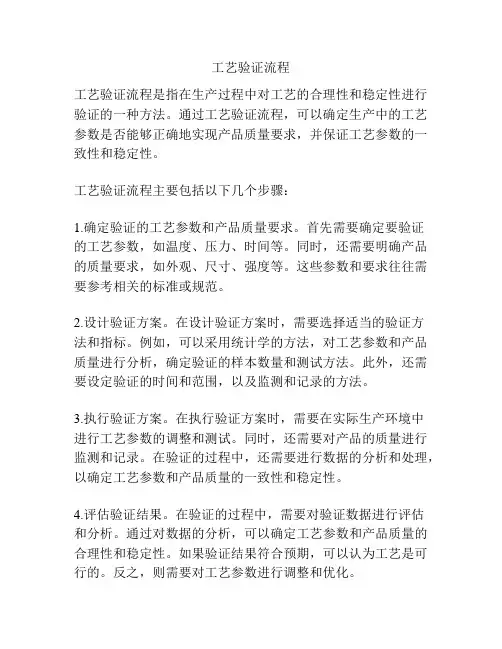 工艺验证流程

工艺验证流程是指在生产过程中对工艺的合理性和稳定性进行验证的一种方法。通过工艺验证流程，可以确定生产中的工艺参数是否能够正确地实现产品质量要求，并保证工艺参数的一致性和稳定性。

工艺验证流程主要包括以下几个步骤：

1.确定验证的工艺参数和产品质量要求。首先需要确定要验证的工艺参数，如温度、压力、时间等。同时，还需要明确产品的质量要求，如外观、尺寸、强度等。这些参数和要求往往需要参考相关的标准或规范。

2.设计验证方案。在设计验证方案时，需要选择适当的验证方法和指标。例如，可以采用统计学的方法，对工艺参数和产品质量进行分析，确定验证的样本数量和测试方法。此外，还需要设定验证的时间和范围，以及监测和记录的方法。

3.执行验证方案。在执行验证方案时，需要在实际生产环境中进行工艺参数的调整和测试。同时，还需要对产品的质量进行监测和记录。在验证的过程中，还需要进行数据的分析和处理，以确定工艺参数和产品质量的一致性和稳定性。

4.评估验证结果。在验证的过程中，需要对验证数据进行评估和分析。通过对数据的分析，可以确定工艺参数和产品质量的合理性和稳定性。如果验证结果符合预期，可以认为工艺是可行的。反之，则需要对工艺参数进行调整和优化。